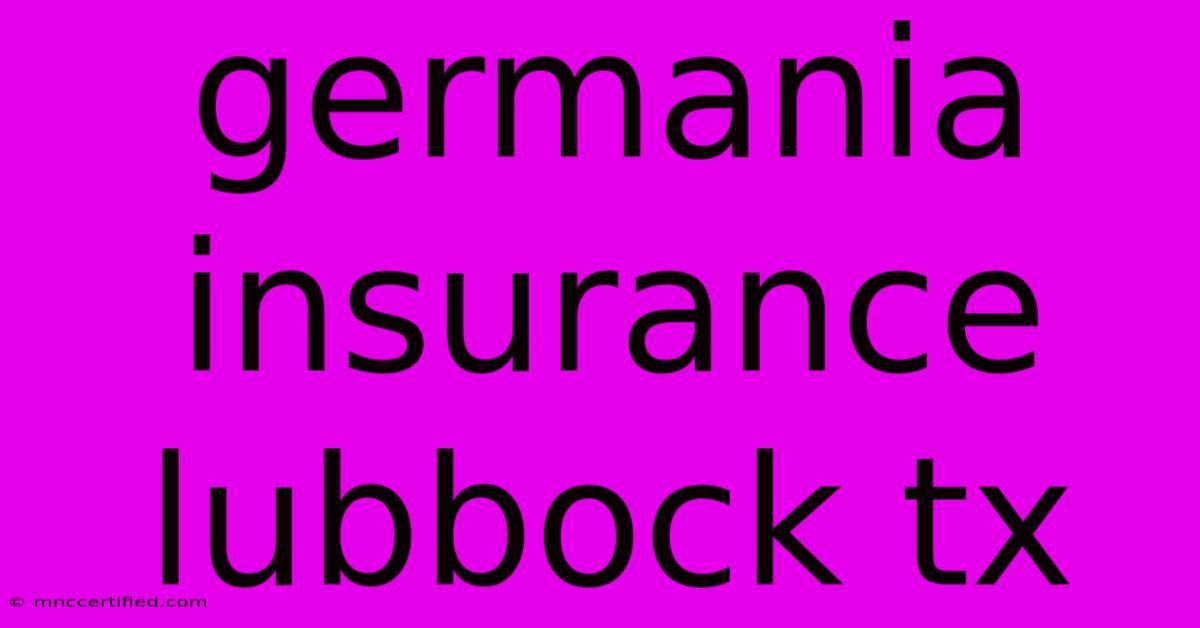 germania insurance lubbock tx

© mnccertified.com